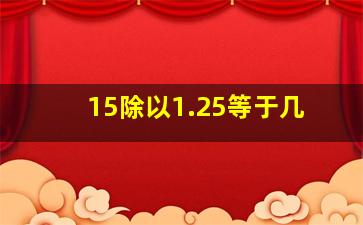 15除以1.25等于几